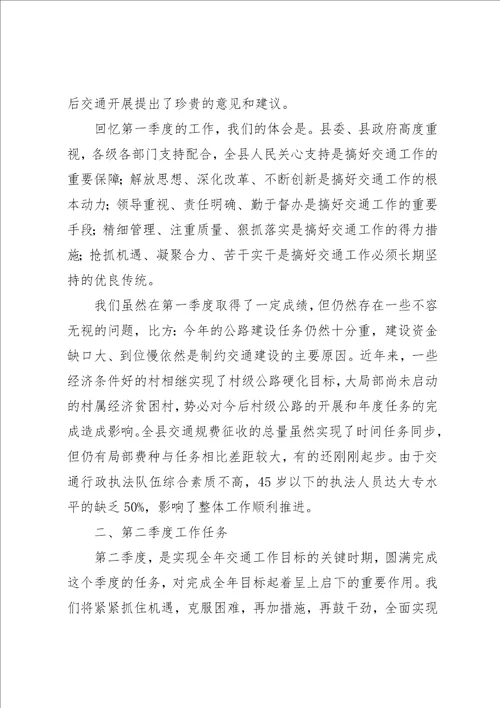 后交通开展提出了珍贵的意见和建议。

回忆第一季度的工作，我们的体会是。县委、县政府高度重视，各级各部门支持配合，全县人民关心支持是搞好交通工作的重要保障；解放思想、深化改革、不断创新是搞好交通工作的根本动力；领导重视、责任明确、勤于督办是搞好交通工作的重要手段；精细管理、注重质量、狠抓落实是搞好交通工作的得力措施；抢抓机遇、凝聚合力、苦干实干是搞好交通工作必须长期坚持的优良传统。

我们虽然在第一季度取得了一定成绩，但仍然存在一些不容无视的问题，比方：今年的公路建设任务仍然十分重，建设资金缺口大、到位慢依然是制约交通建设的主要原因。近年来，一些经济条件好的村相继实现了村级公路硬化目标，大局部尚未启动的村属经济贫困村，势必对今后村级公路的开展和年度任务的完成造成影响。全县交通规费征收的总量虽然实现了时间任务同步，但仍有局部费种与任务相比差距较大，有的还刚刚起步。由于交通行政执法队伍综合素质不高，45岁以下的执法人员达大专水平的缺乏50%，影响了整体工作顺利推进。

二、第二季度工作任务

第二季度，是实现全年交通工作目标的关键时期，圆满完成这个季度的任务，对完成全年目标起着呈上启下的重要作用。我们将紧紧抓住机遇，克服困难，再加措施，再鼓干劲，全面实现